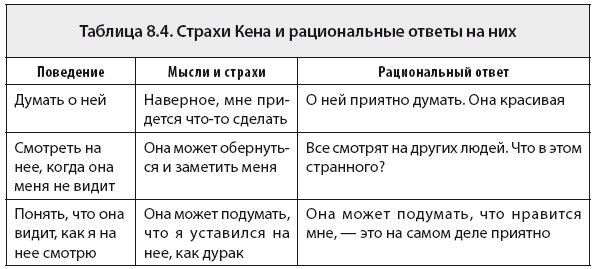 Таблица 8.4. Страхи Кена и рациональные ответы на них

| Поведение | Мысли и страхи | Рациональный ответ |
|---|---|---|
| Думать о ней | Наверное, мне придется что-то сделать | О ней приятно думать. Она красивая |
| Смотреть на нее, когда она меня не видит | Она может обернуться и заметить меня | Все смотрят на других людей. Что в этом странного? |
| Понять, что она видит, как я на нее смотрю | Она может подумать, что я уставился на нее, как дурак | Она может подумать, что нравится мне, — это на самом деле приятно |